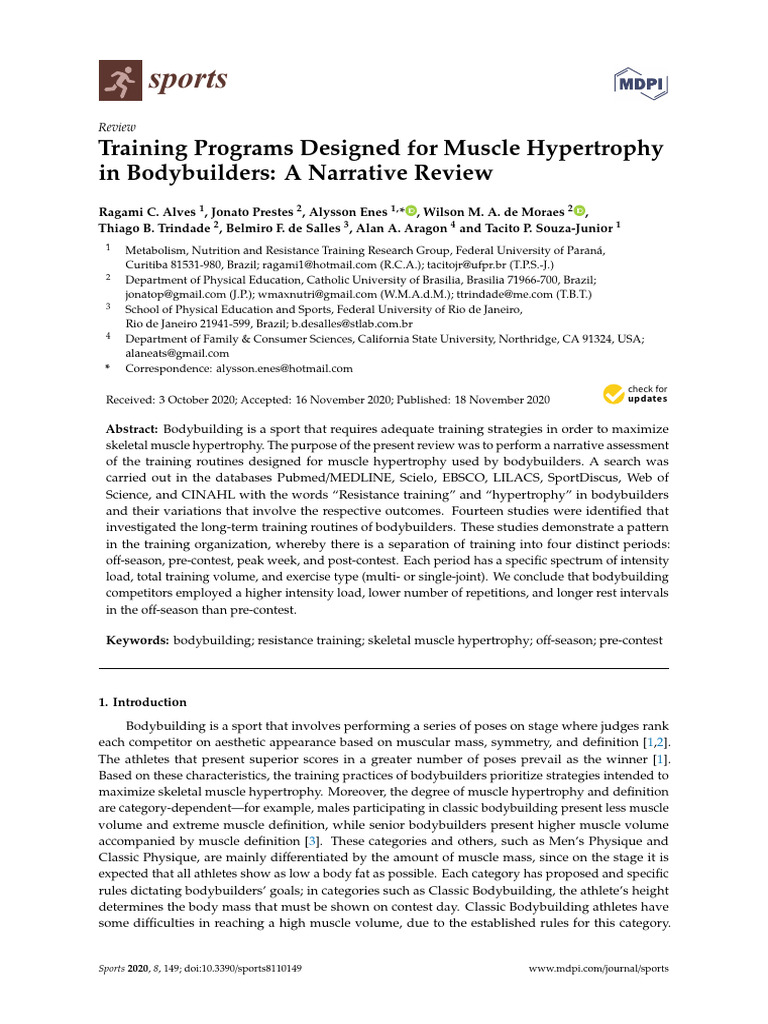 sports

MDPI

Review

Training Programs Designed for Muscle Hypertrophy in Bodybuilders: A Narrative Review

Ragami C. Alves $^{1}$, Jonato Prestes $^{2}$, Alysson Enes $^{1,*}$, Wilson M. A. de Moraes $^{2}$, Thiago B. Trindade $^{2}$, Belmiro F. de Salles $^{3}$, Alan A. Aragon $^{4}$ and Tacito P. Souza-Junior $^{1}$

$^{1}$ Metabolism, Nutrition and Resistance Training Research Group, Federal University of Paraná, Curitiba 81531-980, Brazil; ragami1@hotmail.com (R.C.A.); tacitojr@ufpr.br (T.P.S.-J.)

$^{2}$ Department of Physical Education, Catholic University of Brasilia, Brasilia 71966-700, Brazil; jonatop@gmail.com (J.P.); wmaxnutri@gmail.com (W.M.A.d.M.); ttrindade@me.com (T.B.T.)

$^{3}$ School of Physical Education and Sports, Federal University of Rio de Janeiro, Rio de Janeiro 21941-599, Brazil; b.desalles@stlab.com.br

$^{4}$ Department of Family & Consumer Sciences, California State University, Northridge, CA 91324, USA; alaneats@gmail.com

* Correspondence: alysson.enes@hotmail.com

Received: 3 October 2020; Accepted: 16 November 2020; Published: 18 November 2020

check for updates

Abstract: Bodybuilding is a sport that requires adequate training strategies in order to maximize skeletal muscle hypertrophy. The purpose of the present review was to perform a narrative assessment of the training routines designed for muscle hypertrophy used by bodybuilders. A search was carried out in the databases Pubmed/MEDLINE, Scielo, EBSCO, LILACS, SportDiscus, Web of Science, and CINAHL with the words "Resistance training" and "hypertrophy" in bodybuilders and their variations that involve the respective outcomes. Fourteen studies were identified that investigated the long-term training routines of bodybuilders. These studies demonstrate a pattern in the training organization, whereby there is a separation of training into four distinct periods: off-season, pre-contest, peak week, and post-contest. Each period has a specific spectrum of intensity load, total training volume, and exercise type (multi- or single-joint). We conclude that bodybuilding competitors employed a higher intensity load, lower number of repetitions, and longer rest intervals in the off-season than pre-contest.

Keywords: bodybuilding; resistance training; skeletal muscle hypertrophy; off-season; pre-contest

1. Introduction

Bodybuilding is a sport that involves performing a series of poses on stage where judges rank each competitor on aesthetic appearance based on muscular mass, symmetry, and definition [1,2]. The athletes that present superior scores in a greater number of poses prevail as the winner [1]. Based on these characteristics, the training practices of bodybuilders prioritize strategies intended to maximize skeletal muscle hypertrophy. Moreover, the degree of muscle hypertrophy and definition are category-dependent—for example, males participating in classic bodybuilding present less muscle volume and extreme muscle definition, while senior bodybuilders present higher muscle volume accompanied by muscle definition [3]. These categories and others, such as Men's Physique and Classic Physique, are mainly differentiated by the amount of muscle mass, since on the stage it is expected that all athletes show as low a body fat as possible. Each category has proposed and specific rules dictating bodybuilders' goals; in categories such as Classic Bodybuilding, the athlete's height determines the body mass that must be shown on contest day. Classic Bodybuilding athletes have some difficulties in reaching a high muscle volume, due to the established rules for this category.

Sports 2020, 8, 149; doi:10.3390/sports8110149

www.mdpi.com/journal/sports